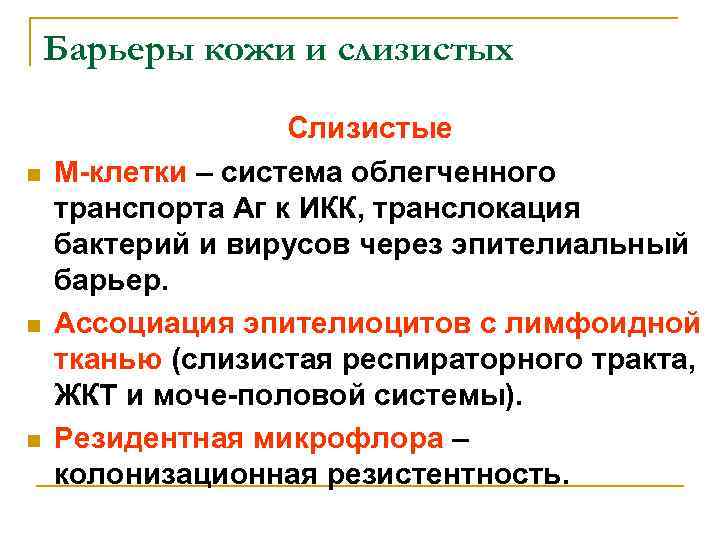 Барьеры кожи и слизистых

Слизистые

М-клетки – система облегченного транспорта Аг к ИКК, транслокация бактерий и вирусов через эпителиальный барьер.

Ассоциация эпителиоцитов с лимфоидной тканью (слизистая респираторного тракта, ЖКТ и моче-половой системы).

Резидентная микрофлора – колонизационная резистентность.